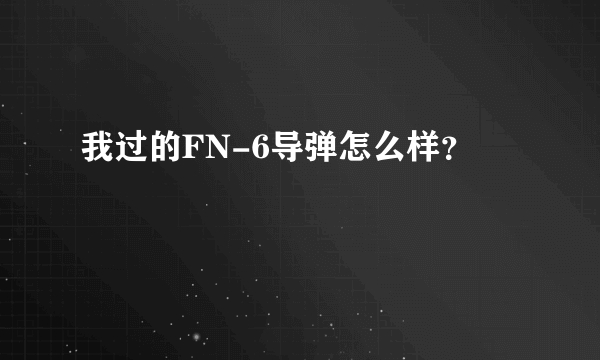 我过的FN-6导弹怎么样？